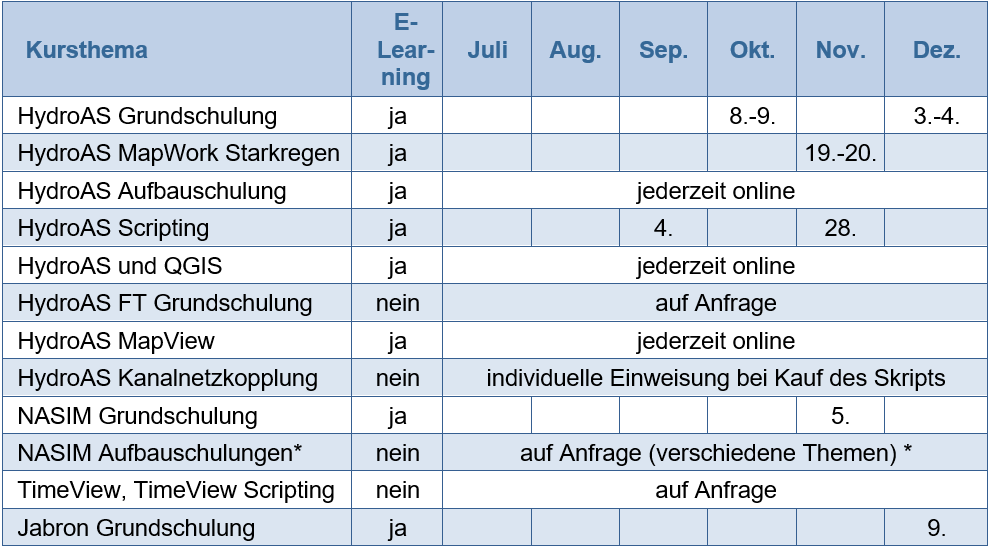 | Kursthema | E-Learning | Juli | Aug. | Sep. | Okt. | Nov. | Dez. |
|---|---|---|---|---|---|---|---|
| HydroAS Grundschulung | ja | | | | 8.-9. | | 3.-4. |
| HydroAS MapWork Starkregen | ja | | | | | 19.-20. | |
| HydroAS Aufbauschulung | ja | jederzeit online | | | | | |
| HydroAS Scripting | ja | | | 4. | | 28. | |
| HydroAS und QGIS | ja | jederzeit online | | | | | |
| HydroAS FT Grundschulung | nein | auf Anfrage | | | | | |
| HydroAS MapView | ja | jederzeit online | | | | | |
| HydroAS Kanalnetzkopplung | nein | individuelle Einweisung bei Kauf des Skripts | | | | | |
| NASIM Grundschulung | ja | | | | | 5. | |
| NASIM Aufbauschulungen* | nein | auf Anfrage (verschiedene Themen) * | | | | | |
| TimeView, TimeView Scripting | nein | auf Anfrage | | | | | |
| Jabron Grundschulung | ja | | | | | | 9. |